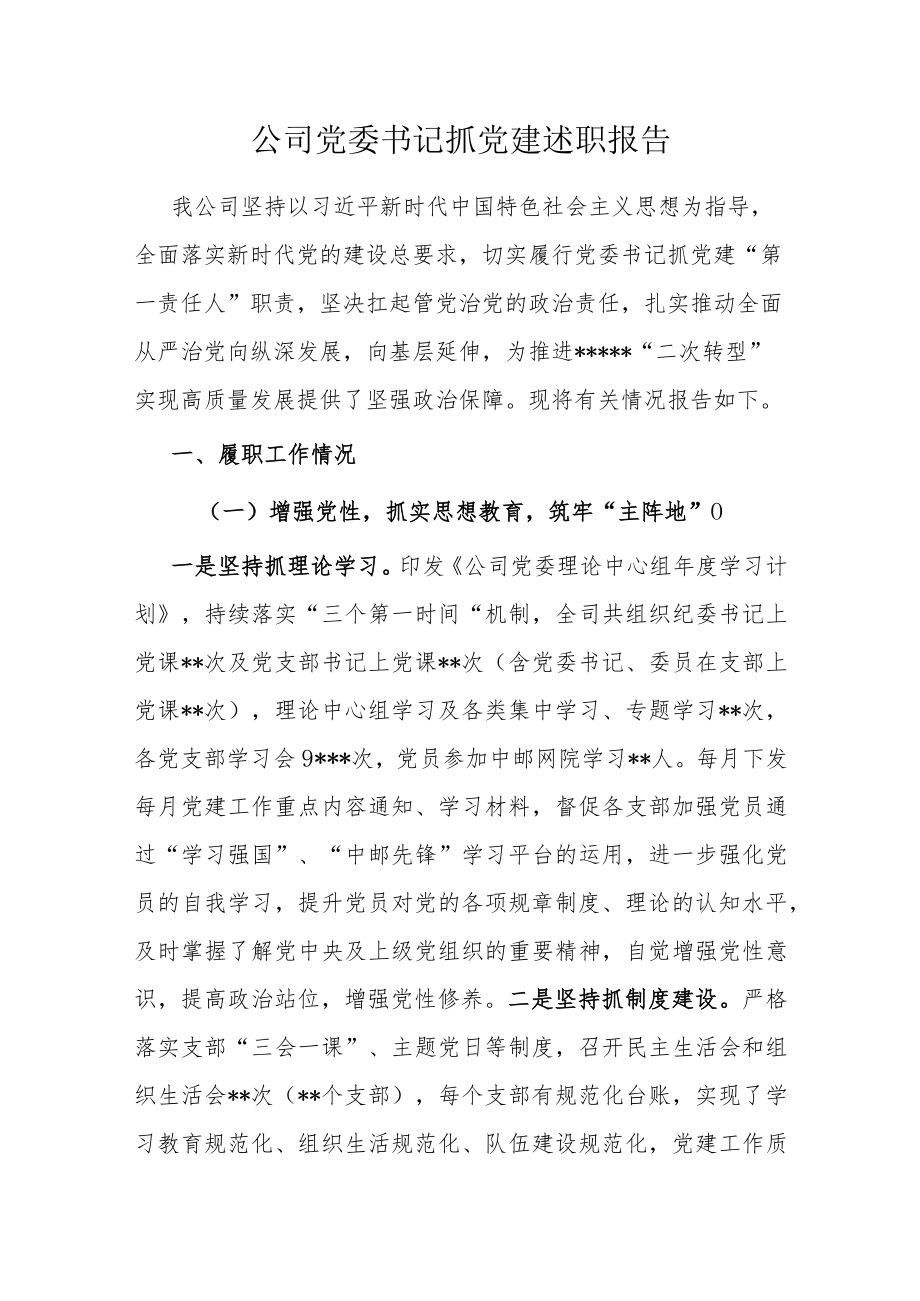 公司党委书记抓党建述职报告

我公司坚持以习近平新时代中国特色社会主义思想为指导，全面落实新时代党的建设总要求，切实履行党委书记抓党建“第一责任人”职责，坚决扛起管党治党的政治责任，扎实推动全面从严治党向纵深发展，向基层延伸，为推进*****“二次转型”实现高质量发展提供了坚强政治保障。现将有关情况报告如下。

一、履职工作情况

（一）增强党性，抓实思想教育，筑牢“主阵地”0

一是坚持抓理论学习。印发《公司党委理论中心组年度学习计划》，持续落实“三个第一时间“机制，全司共组织纪委书记上党课**次及党支部书记上党课**次（含党委书记、委员在支部上党课**次），理论中心组学习及各类集中学习、专题学习**次，各党支部学习会9***次，党员参加中邮网院学习**人。每月下发每月党建工作重点内容通知、学习材料，督促各支部加强党员通过“学习强国”、“中邮先锋”学习平台的运用，进一步强化党员的自我学习，提升党员对党的各项规章制度、理论的认知水平，及时掌握了解党中央及上级党组织的重要精神，自觉增强党性意识，提高政治站位，增强党性修养。二是坚持抓制度建设。严格落实支部“三会一课”、主题党日等制度，召开民主生活会和组织生活会**次（**个支部），每个支部有规范化台账，实现了学习教育规范化、组织生活规范化、队伍建设规范化，党建工作质